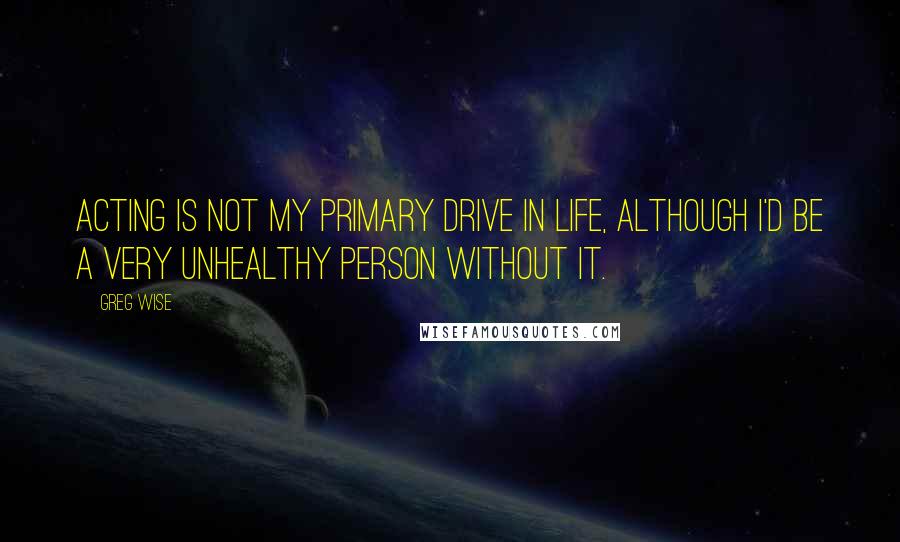 ACTING IS NOT MY PRIMARY DRIVE IN LIFE, ALTHOUGH I'D BE A VERY UNHEALTHY PERSON WITHOUT IT.

GREG WISE

WISEFAMOUSQUOTES.COM